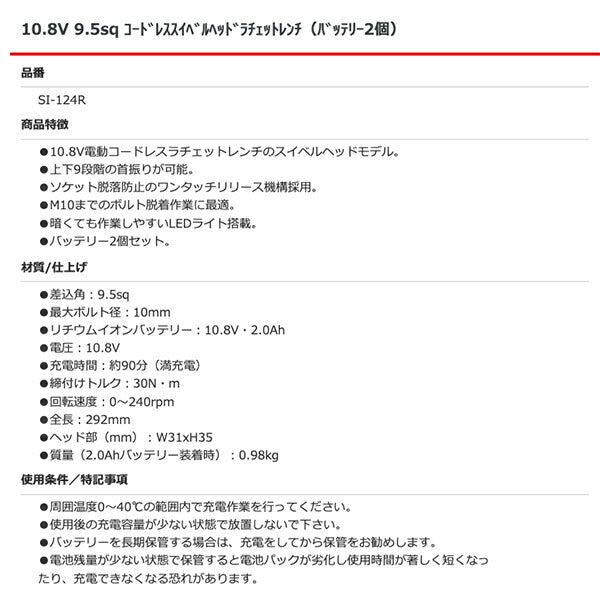 10.8V 9.5sq ｺｰﾄﾞﾚｽｽｲﾍﾞﾙﾍｯﾄﾞﾗﾁｪｯﾄﾚﾝﾁ（ﾊﾞｯﾃﾘｰ2個）

品番

SI-124R

商品特徴

●10.8V電動コードレスラチェットレンチのスイベルヘッドモデル。
●上下9段階の首振りが可能。
●ソケット脱落防止のワンタッチリリース機構採用。
●M10までのボルト脱着作業に最適。
●暗くても作業しやすいLEDライト搭載。
●バッテリー2個セット。

材質/仕上げ

●差込角：9.5sq
●最大ボルト径：10mm
●リチウムイオンバッテリー：10.8V・2.0Ah
●電圧：10.8V
●充電時間：約90分（満充電）
●締付けトルク：30N・m
●回転速度：0～240rpm
●全長：292mm
●ヘッド部（mm）：W31xH35
●質量（2.0Ahバッテリー装着時）：0.98kg

使用条件／特記事項

●周囲温度0～40℃の範囲内で充電作業を行ってください。
●使用後の充電容量が少ない状態で放置しないで下さい。
●バッテリーを長期保管する場合は、充電をしてから保管をお勧めします。
●電池残量が少ない状態で保管すると電池パックが劣化し使用時間が著しく短くなったり、充電できなくなる恐れがあります。